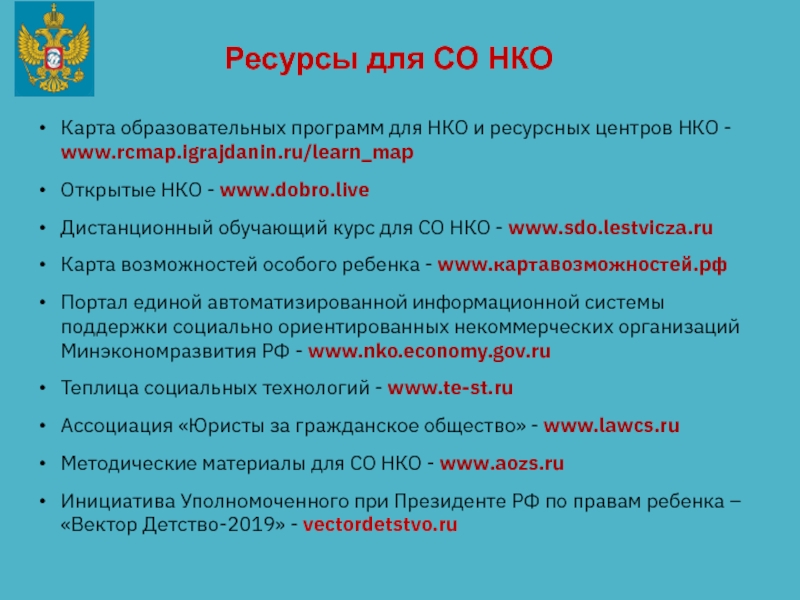 Ресурсы для СО НКО

• Карта образовательных программ для НКО и ресурсных центров НКО - www.rcmap.igrajdanin.ru/learn_map

• Открытые НКО - www.dobro.live

• Дистанционный обучающий курс для СО НКО - www.sdo.lestvicza.ru

• Карта возможностей особого ребенка - www.картавозможностей.рф

• Портал единой автоматизированной информационной системы поддержки социально ориентированных некоммерческих организаций Минэкономразвития РФ - www.nko.economy.gov.ru

• Теплица социальных технологий - www.te-st.ru

• Ассоциация «Юристы за гражданское общество» - www.lawcs.ru

• Методические материалы для СО НКО - www.aozs.ru

• Инициатива Уполномоченного при Президенте РФ по правам ребенка – «Вектор Детство-2019» - vectordetstvo.ru